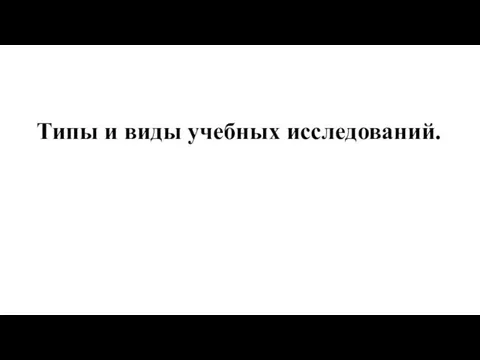 Типы и виды учебных исследований.